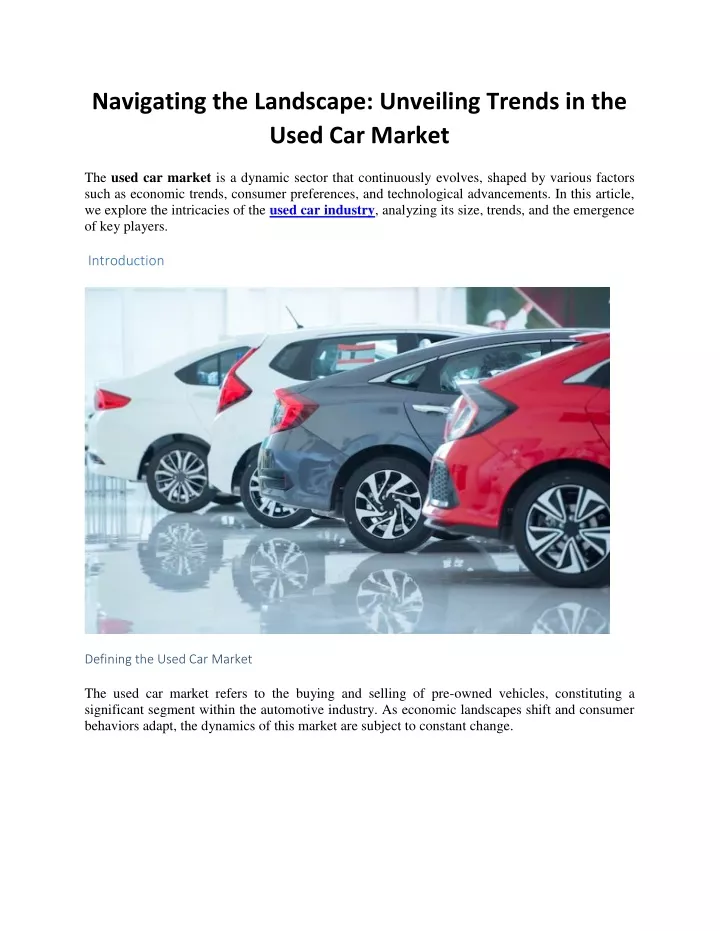 Navigating the Landscape: Unveiling Trends in the Used Car Market

The used car market is a dynamic sector that continuously evolves, shaped by various factors such as economic trends, consumer preferences, and technological advancements. In this article, we explore the intricacies of the used car industry, analyzing its size, trends, and the emergence of key players.

Introduction

Defining the Used Car Market

The used car market refers to the buying and selling of pre-owned vehicles, constituting a significant segment within the automotive industry. As economic landscapes shift and consumer behaviors adapt, the dynamics of this market are subject to constant change.